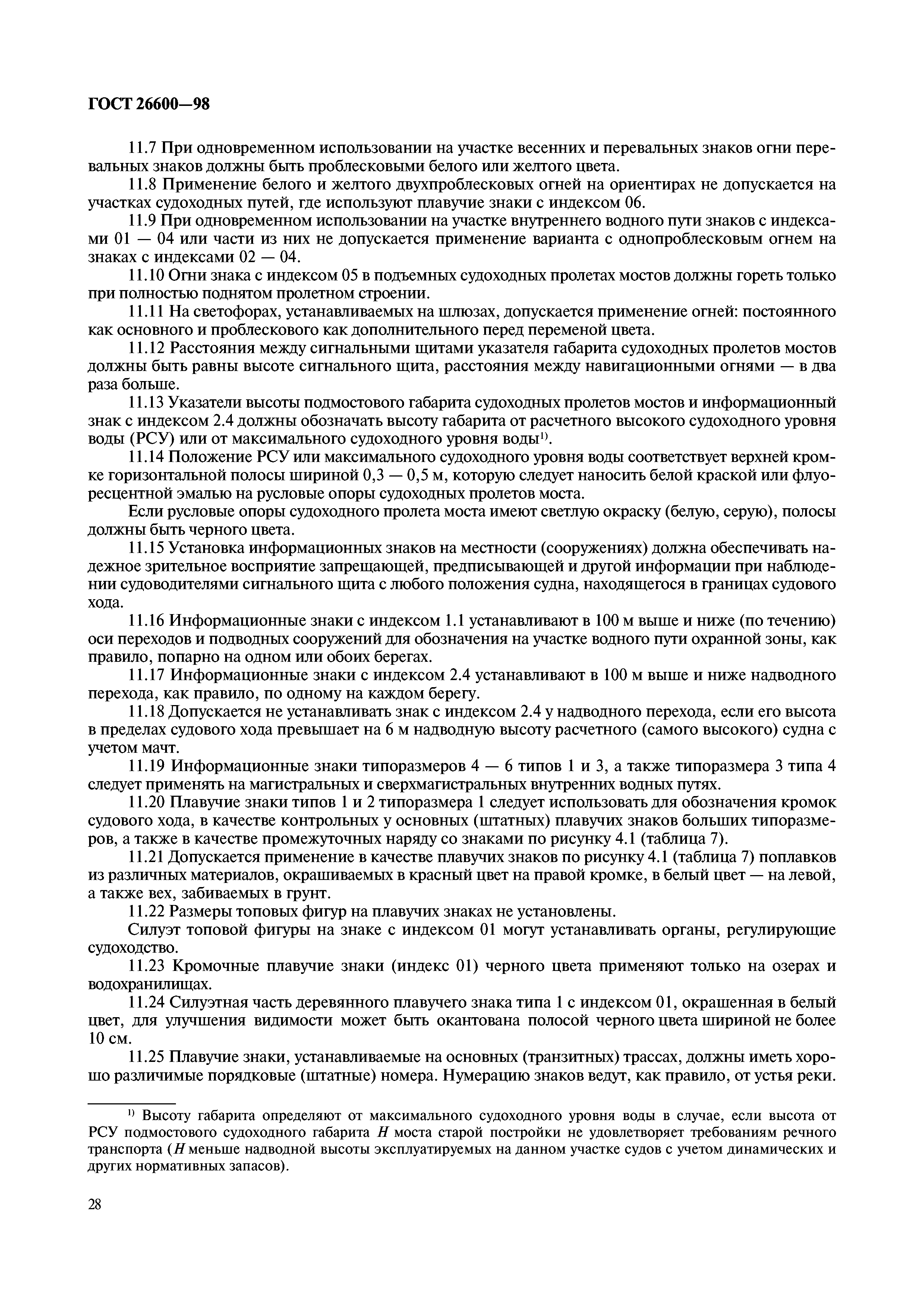 ГОСТ 26600—98

11.7 При одновременном использовании на участке весенних и перевальных знаков огни перевальных знаков должны быть проблесковыми белого или желтого цвета.

11.8 Применение белого и желтого двухпроблесковых огней на ориентирах не допускается на участках судоходных путей, где используют плавучие знаки с индексом 06.

11.9 При одновременном использовании на участке внутреннего водного пути знаков с индексами 01 — 04 или части из них не допускается применение варианта с однопроблесковым огнем на знаках с индексами 02 — 04.

11.10 Огни знака с индексом 05 в подъемных судоходных пролетах мостов должны гореть только при полностью поднятом пролетном строении.

11.11 На светофорах, устанавливаемых на шлюзах, допускается применение огней: постоянного как основного и проблескового как дополнительного перед переменой цвета.

11.12 Расстояния между сигнальными щитами указателя габарита судоходных пролетов мостов должны быть равны высоте сигнального щита, расстояния между навигационными огнями — в два раза больше.

11.13 Указатели высоты подмостового габарита судоходных пролетов мостов и информационный знак с индексом 2.4 должны обозначать высоту габарита от расчетного высокого судоходного уровня воды (РСУ) или от максимального судоходного уровня воды$^{1)}$.

11.14 Положение РСУ или максимального судоходного уровня воды соответствует верхней кромке горизонтальной полосы шириной 0,3 — 0,5 м, которую следует наносить белой краской или флуоресцентной эмалью на русловые опоры судоходных пролетов моста.

Если русловые опоры судоходного пролета моста имеют светлую окраску (белую, серую), полосы должны быть черного цвета.

11.15 Установка информационных знаков на местности (сооружениях) должна обеспечивать надежное зрительное восприятие запрещающей, предписывающей и другой информации при наблюдении судоводителями сигнального щита с любого положения судна, находящегося в границах судового хода.

11.16 Информационные знаки с индексом 1.1 устанавливают в 100 м выше и ниже (по течению) оси переходов и подводных сооружений для обозначения на участке водного пути охранной зоны, как правило, попарно на одном или обоих берегах.

11.17 Информационные знаки с индексом 2.4 устанавливают в 100 м выше и ниже надводного перехода, как правило, по одному на каждом берегу.

11.18 Допускается не устанавливать знак с индексом 2.4 у надводного перехода, если его высота в пределах судового хода превышает на 6 м надводную высоту расчетного (самого высокого) судна с учетом мачт.

11.19 Информационные знаки типоразмеров 4 — 6 типов 1 и 3, а также типоразмера 3 типа 4 следует применять на магистральных и сверхмагистральных внутренних водных путях.

11.20 Плавучие знаки типов 1 и 2 типоразмера 1 следует использовать для обозначения кромок судового хода, в качестве контрольных у основных (штатных) плавучих знаков больших типоразмеров, а также в качестве промежуточных наряду со знаками по рисунку 4.1 (таблица 7).

11.21 Допускается применение в качестве плавучих знаков по рисунку 4.1 (таблица 7) поплавков из различных материалов, окрашиваемых в красный цвет на правой кромке, в белый цвет — на левой, а также вех, забиваемых в грунт.

11.22 Размеры топовых фигур на плавучих знаках не установлены.

Силуэт топовой фигуры на знаке с индексом 01 могут устанавливать органы, регулирующие судоходство.

11.23 Кромочные плавучие знаки (индекс 01) черного цвета применяют только на озерах и водохранилищах.

11.24 Силуэтная часть деревянного плавучего знака типа 1 с индексом 01, окрашенная в белый цвет, для улучшения видимости может быть окантована полосой черного цвета шириной не более 10 см.

11.25 Плавучие знаки, устанавливаемые на основных (транзитных) трассах, должны иметь хорошо различимые порядковые (штатные) номера. Нумерацию знаков ведут, как правило, от устья реки.

$^{1)}$ Высоту габарита определяют от максимального судоходного уровня воды в случае, если высота от РСУ подмостового судоходного габарита $H$ моста старой постройки не удовлетворяет требованиям речного транспорта ($H$ меньше надводной высоты эксплуатируемых на данном участке судов с учетом динамических и других нормативных запасов).

28